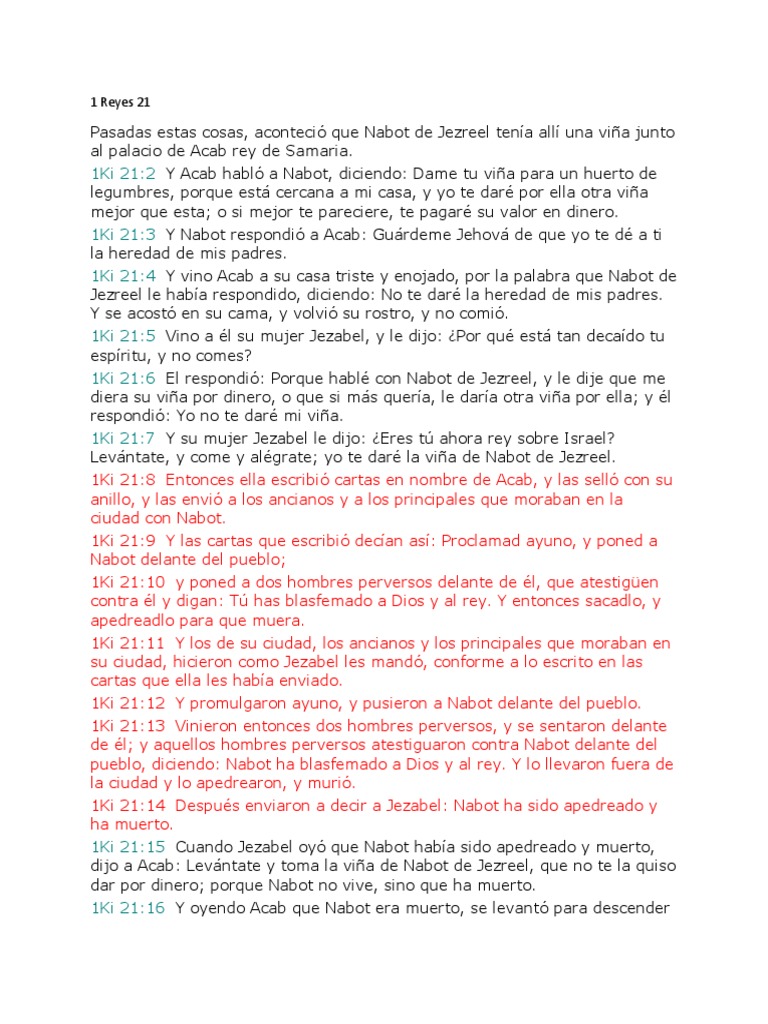 1 Reyes 21

Pasadas estas cosas, aconteció que Nabot de Jezreel tenía allí una viña junto al palacio de Acab rey de Samaria.

1Ki 21:2 Y Acab habló a Nabot, diciendo: Dame tu viña para un huerto de legumbres, porque está cercana a mi casa, y yo te daré por ella otra viña mejor que esta; o si mejor te pareciere, te pagaré su valor en dinero.

1Ki 21:3 Y Nabot respondió a Acab: Guárdeme Jehová de que yo te dé a ti la heredad de mis padres.

1Ki 21:4 Y vino Acab a su casa triste y enojado, por la palabra que Nabot de Jezreel le había respondido, diciendo: No te daré la heredad de mis padres. Y se acostó en su cama, y volvió su rostro, y no comió.

1Ki 21:5 Vino a él su mujer Jezabel, y le dijo: ¿Por qué está tan decaído tu espíritu, y no comes?

1Ki 21:6 El respondió: Porque hablé con Nabot de Jezreel, y le dije que me diera su viña por dinero, o que si más quería, le daría otra viña por ella; y él respondió: Yo no te daré mi viña.

1Ki 21:7 Y su mujer Jezabel le dijo: ¿Eres tú ahora rey sobre Israel? Levántate, y come y alégrate; yo te daré la viña de Nabot de Jezreel.

1Ki 21:8 Entonces ella escribió cartas en nombre de Acab, y las selló con su anillo, y las envió a los ancianos y a los principales que moraban en la ciudad con Nabot.

1Ki 21:9 Y las cartas que escribió decían así: Proclamad ayuno, y poned a Nabot delante del pueblo;

1Ki 21:10 y poned a dos hombres perversos delante de él, que atestigüen contra él y digan: Tú has blasfemado a Dios y al rey. Y entonces sacadlo, y apedreadlo para que muera.

1Ki 21:11 Y los de su ciudad, los ancianos y los principales que moraban en su ciudad, hicieron como Jezabel les mandó, conforme a lo escrito en las cartas que ella les había enviado.

1Ki 21:12 Y promulgaron ayuno, y pusieron a Nabot delante del pueblo.

1Ki 21:13 Vinieron entonces dos hombres perversos, y se sentaron delante de él; y aquellos hombres perversos atestiguaron contra Nabot delante del pueblo, diciendo: Nabot ha blasfemado a Dios y al rey. Y lo llevaron fuera de la ciudad y lo apedrearon, y murió.

1Ki 21:14 Después enviaron a decir a Jezabel: Nabot ha sido apedreado y ha muerto.

1Ki 21:15 Cuando Jezabel oyó que Nabot había sido apedreado y muerto, dijo a Acab: Levántate y toma la viña de Nabot de Jezreel, que no te la quiso dar por dinero; porque Nabot no vive, sino que ha muerto.

1Ki 21:16 Y oyendo Acab que Nabot era muerto, se levantó para descender